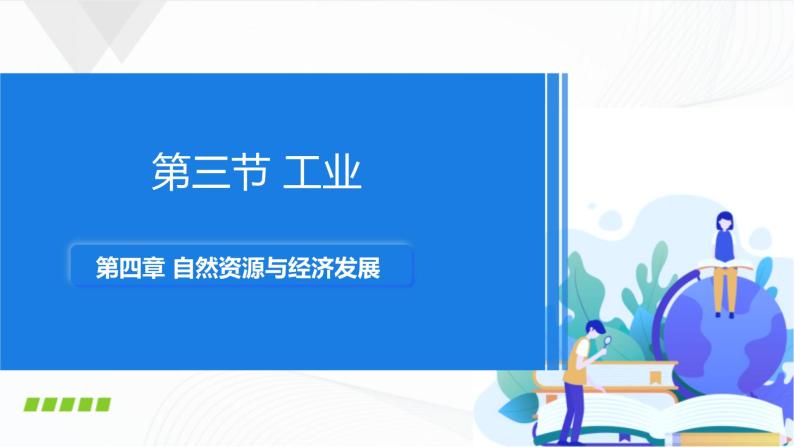 第三节 工业

第四章 自然资源与经济发展